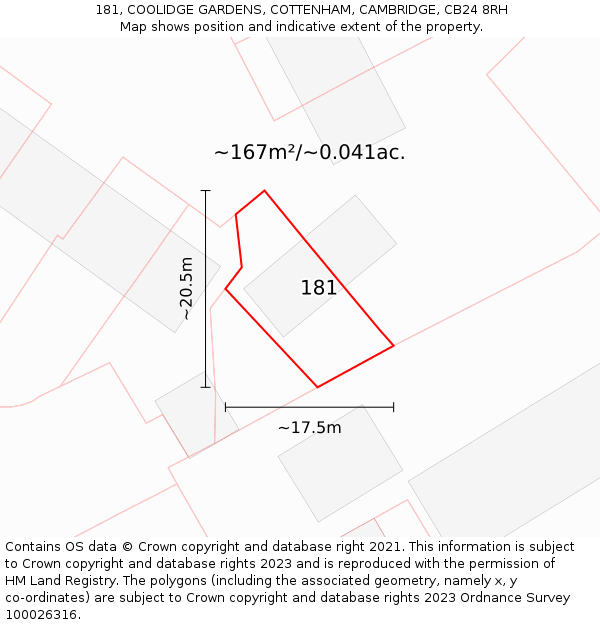 181, COOLIDGE GARDENS, COTTENHAM, CAMBRIDGE, CB24 8RH
Map shows position and indicative extent of the property.

~167m²/~0.041ac.

~20.5m

181

~17.5m

Contains OS data © Crown copyright and database right 2021. This information is subject to Crown copyright and database rights 2023 and is reproduced with the permission of HM Land Registry. The polygons (including the associated geometry, namely x, y co-ordinates) are subject to Crown copyright and database rights 2023 Ordnance Survey 100026316.